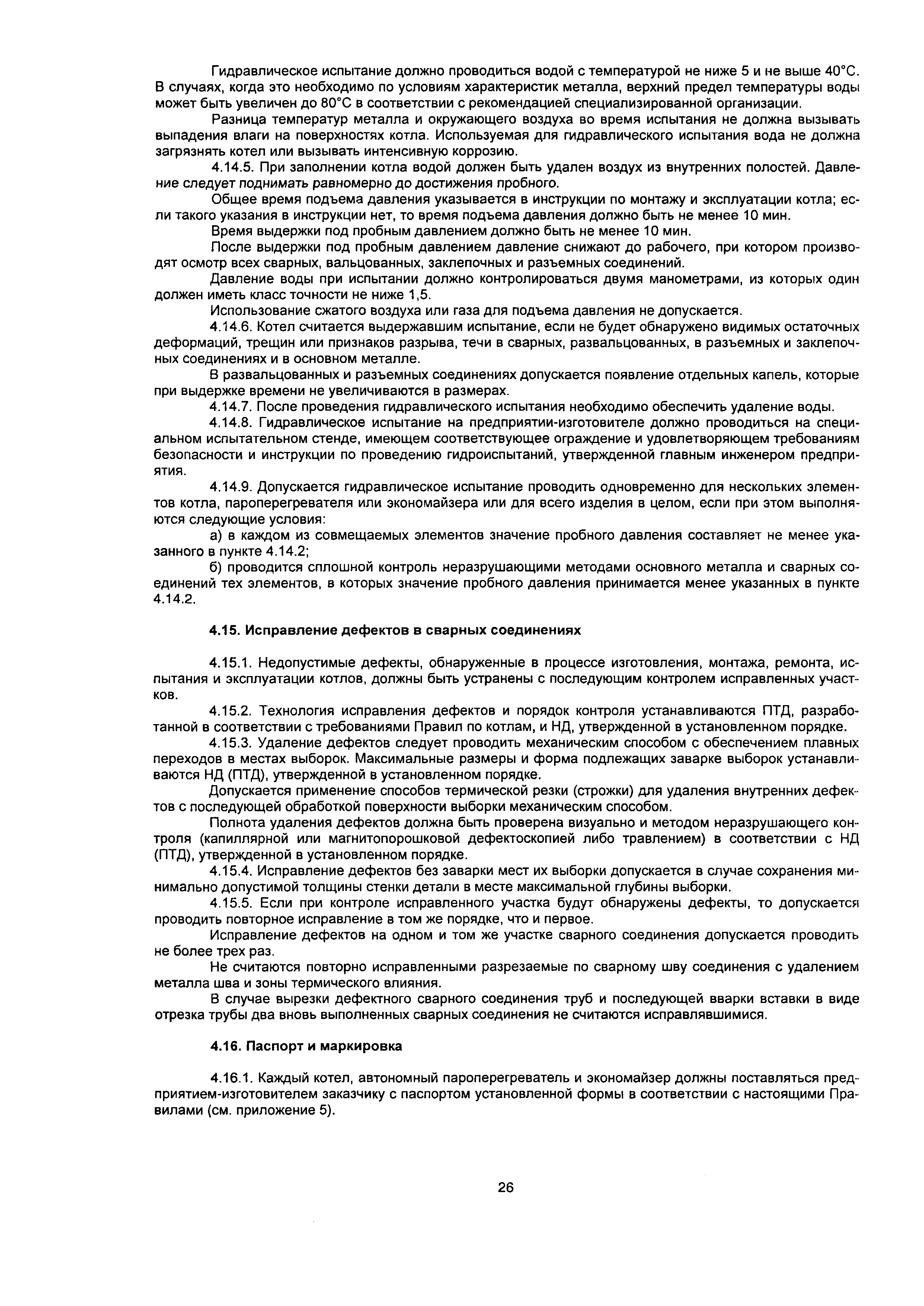 Гидравлическое испытание должно проводиться водой с температурой не ниже 5 и не выше 40°С. В случаях, когда это необходимо по условиям характеристик металла, верхний предел температуры воды может быть увеличен до 80°С в соответствии с рекомендацией специализированной организации.

Разница температур металла и окружающего воздуха во время испытания не должна вызывать выпадения влаги на поверхностях котла. Используемая для гидравлического испытания вода не должна загрязнять котел или вызывать интенсивную коррозию.

4.14.5. При заполнении котла водой должен быть удален воздух из внутренних полостей. Давление следует поднимать равномерно до достижения пробного.

Общее время подъема давления указывается в инструкции по монтажу и эксплуатации котла; если такого указания в инструкции нет, то время подъема давления должно быть не менее 10 мин.

Время выдержки под пробным давлением должно быть не менее 10 мин.

После выдержки под пробным давлением давление снижают до рабочего, при котором производят осмотр всех сварных, вальцованных, заклепочных и разъемных соединений.

Давление воды при испытании должно контролироваться двумя манометрами, из которых один должен иметь класс точности не ниже 1,5.

Использование сжатого воздуха или газа для подъема давления не допускается.

4.14.6. Котел считается выдержавшим испытание, если не будет обнаружено видимых остаточных деформаций, трещин или признаков разрыва, течи в сварных, развальцованных, в разъемных и заклепочных соединениях и в основном металле.

В развальцованных и разъемных соединениях допускается появление отдельных капель, которые при выдержке времени не увеличиваются в размерах.

4.14.7. После проведения гидравлического испытания необходимо обеспечить удаление воды.

4.14.8. Гидравлическое испытание на предприятии-изготовителе должно проводиться на специальном испытательном стенде, имеющем соответствующее ограждение и удовлетворяющем требованиям безопасности и инструкции по проведению гидроиспытаний, утвержденной главным инженером предприятия.

4.14.9. Допускается гидравлическое испытание проводить одновременно для нескольких элементов котла, пароперегревателя или экономайзера или для всего изделия в целом, если при этом выполняются следующие условия:

а) в каждом из совмещаемых элементов значение пробного давления составляет не менее указанного в пункте 4.14.2;

б) проводится сплошной контроль неразрушающими методами основного металла и сварных соединений тех элементов, в которых значение пробного давления принимается менее указанных в пункте 4.14.2.

4.15. Исправление дефектов в сварных соединениях

4.15.1. Недопустимые дефекты, обнаруженные в процессе изготовления, монтажа, ремонта, испытания и эксплуатации котлов, должны быть устранены с последующим контролем исправленных участков.

4.15.2. Технология исправления дефектов и порядок контроля устанавливаются ПТД, разработанной в соответствии с требованиями Правил по котлам, и НД, утвержденной в установленном порядке.

4.15.3. Удаление дефектов следует проводить механическим способом с обеспечением плавных переходов в местах выборок. Максимальные размеры и форма подлежащих заварке выборок устанавливаются НД (ПТД), утвержденной в установленном порядке.

Допускается применение способов термической резки (строжки) для удаления внутренних дефектов с последующей обработкой поверхности выборки механическим способом.

Полнота удаления дефектов должна быть проверена визуально и методом неразрушающего контроля (капиллярной или магнитопорошковой дефектоскопией либо травлением) в соответствии с НД (ПТД), утвержденной в установленном порядке.

4.15.4. Исправление дефектов без заварки мест их выборки допускается в случае сохранения минимально допустимой толщины стенки детали в месте максимальной глубины выборки.

4.15.5. Если при контроле исправленного участка будут обнаружены дефекты, то допускается проводить повторное исправление в том же порядке, что и первое.

Исправление дефектов на одном и том же участке сварного соединения допускается проводить не более трех раз.

Не считаются повторно исправленными разрезаемые по сварному шву соединения с удалением металла шва и зоны термического влияния.

В случае вырезки дефектного сварного соединения труб и последующей вварки вставки в виде отрезка трубы два вновь выполненных сварных соединения не считаются исправлявшимися.

4.16. Паспорт и маркировка

4.16.1. Каждый котел, автономный пароперегреватель и экономайзер должны поставляться предприятием-изготовителем заказчику с паспортом установленной формы в соответствии с настоящими Правилами (см. приложение 5).

26